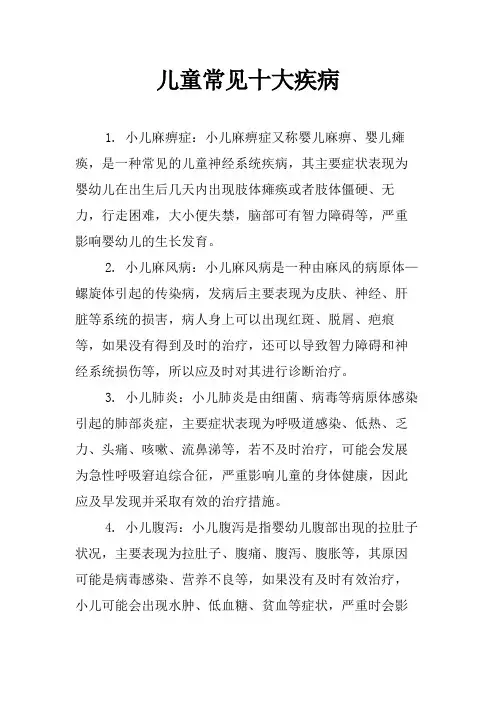 儿童常见十大疾病

1. 小儿麻痹症：小儿麻痹症又称婴儿麻痹、婴儿瘫痪，是一种常见的儿童神经系统疾病，其主要症状表现为婴幼儿在出生后几天内出现肢体瘫痪或者肢体僵硬、无力，行走困难，大小便失禁，脑部可有智力障碍等，严重影响婴幼儿的生长发育。

2. 小儿麻风病：小儿麻风病是一种由麻风的病原体—螺旋体引起的传染病，发病后主要表现为皮肤、神经、肝脏等系统的损害，病人身上可以出现红斑、脱屑、疤痕等，如果没有得到及时的治疗，还可以导致智力障碍和神经系统损伤等，所以应及时对其进行诊断治疗。

3. 小儿肺炎：小儿肺炎是由细菌、病毒等病原体感染引起的肺部炎症，主要症状表现为呼吸道感染、低热、乏力、头痛、咳嗽、流鼻涕等，若不及时治疗，可能会发展为急性呼吸窘迫综合征，严重影响儿童的身体健康，因此应及早发现并采取有效的治疗措施。

4. 小儿腹泻：小儿腹泻是指婴幼儿腹部出现的拉肚子状况，主要表现为拉肚子、腹痛、腹泻、腹胀等，其原因可能是病毒感染、营养不良等，如果没有及时有效治疗，小儿可能会出现水肿、低血糖、贫血等症状，严重时会影